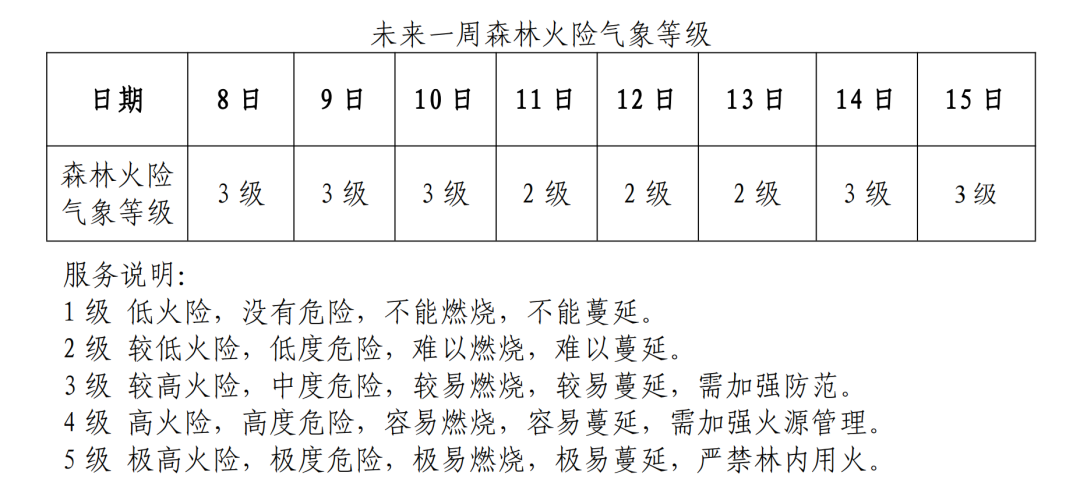 未来一周森林火险气象等级

| 日期 | 8日 | 9日 | 10日 | 11日 | 12日 | 13日 | 14日 | 15日 |
|---|---|---|---|---|---|---|---|---|
| 森林火险气象等级 | 3级 | 3级 | 3级 | 2级 | 2级 | 2级 | 3级 | 3级 |

服务说明:
1级 低火险，没有危险，不能燃烧，不能蔓延。
2级 较低火险，低度危险，难以燃烧，难以蔓延。
3级 较高火险，中度危险，较易燃烧，较易蔓延，需加强防范。
4级 高火险，高度危险，容易燃烧，容易蔓延，需加强火源管理。
5级 极高火险，极度危险，极易燃烧，极易蔓延，严禁林内用火。